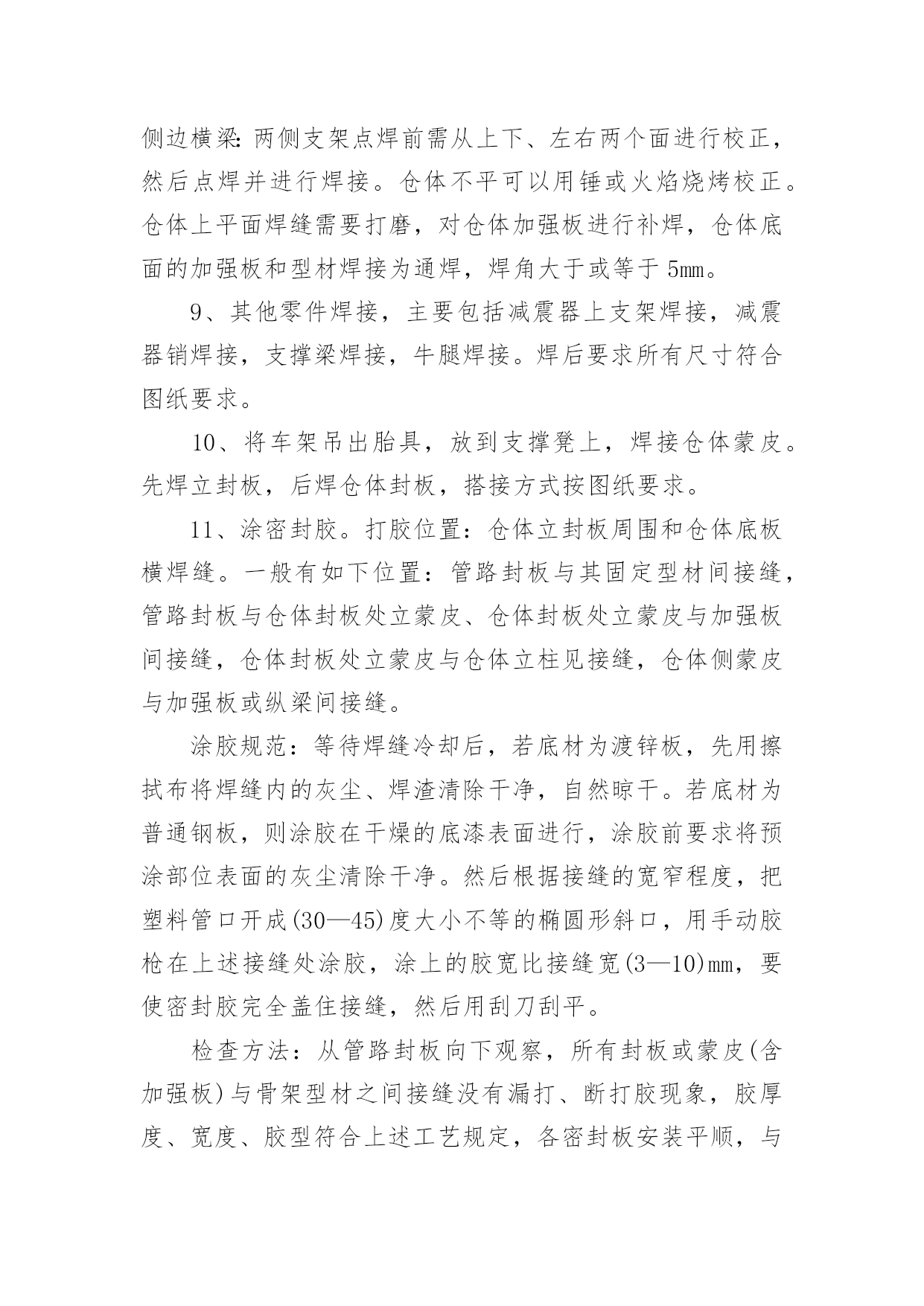 侧边横梁：两侧支架点焊前需从上下、左右两个面进行校正，然后点焊并进行焊接。仓体不平可以用锤或火焰烧烤校正。仓体上平面焊缝需要打磨，对仓体加强板进行补焊，仓体底面的加强板和型材焊接为通焊，焊角大于或等于 5mm。

9、其他零件焊接，主要包括减震器上支架焊接，减震器销焊接，支撑梁焊接，牛腿焊接。焊后要求所有尺寸符合图纸要求。

10、将车架吊出胎具，放到支撑凳上，焊接仓体蒙皮。先焊立封板，后焊仓体封板，搭接方式按图纸要求。

11、涂密封胶。打胶位置：仓体立封板周围和仓体底板横焊缝。一般有如下位置：管路封板与其固定型材间接缝，管路封板与仓体封板处立蒙皮、仓体封板处立蒙皮与加强板间接缝，仓体封板处立蒙皮与仓体立柱见接缝，仓体侧蒙皮与加强板或纵梁间接缝。

涂胶规范：等待焊缝冷却后，若底材为渡锌板，先用擦拭布将焊缝内的灰尘、焊渣清除干净，自然晾干。若底材为普通钢板，则涂胶在干燥的底漆表面进行，涂胶前要求将预涂部位表面的灰尘清除干净。然后根据接缝的宽窄程度，把塑料管口开成(30—45)度大小不等的椭圆形斜口，用手动胶枪在上述接缝处涂胶，涂上的胶宽比接缝宽(3—10)mm，要使密封胶完全盖住接缝，然后用刮刀刮平。

检查方法：从管路封板向下观察，所有封板或蒙皮(含加强板)与骨架型材之间接缝没有漏打、断打胶现象，胶厚度、宽度、胶型符合上述工艺规定，各密封板安装平顺，与